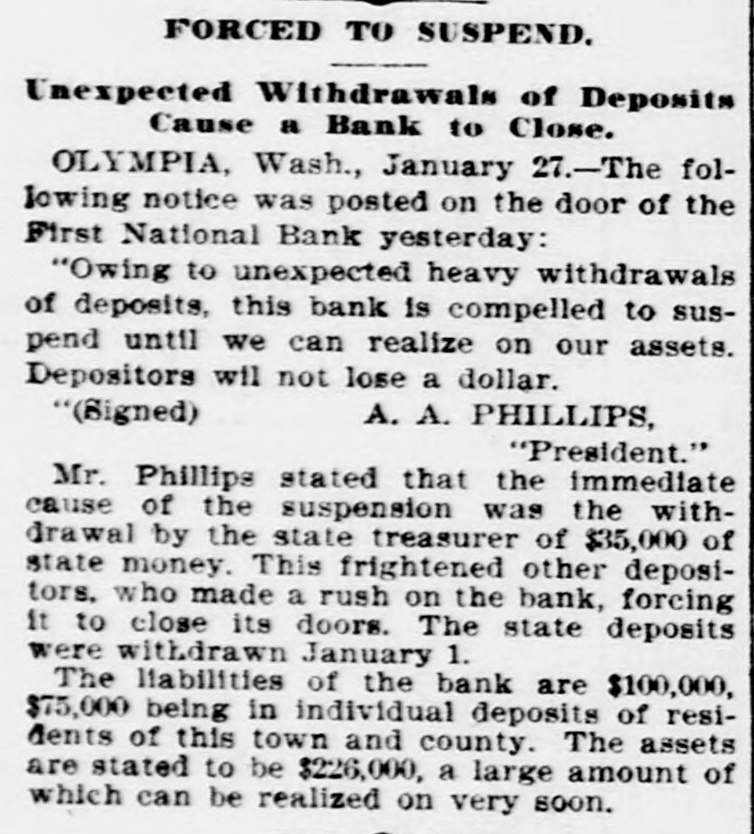 FORCED TO SUSPEND.

Unexpected Withdrawals of Deposits Cause a Bank to Close.

OLYMPIA, Wash., January 27.—The following notice was posted on the door of the First National Bank yesterday:

"Owing to unexpected heavy withdrawals of deposits, this bank is compelled to suspend until we can realize on our assets. Depositors wil not lose a dollar.

"(Signed) A. A. PHILLIPS,
"President."

Mr. Phillips stated that the immediate cause of the suspension was the withdrawal by the state treasurer of $35,000 of state money. This frightened other depositors, who made a rush on the bank, forcing it to close its doors. The state deposits were withdrawn January 1.

The liabilities of the bank are $100,000, $75,000 being in individual deposits of residents of this town and county. The assets are stated to be $226,000, a large amount of which can be realized on very soon.